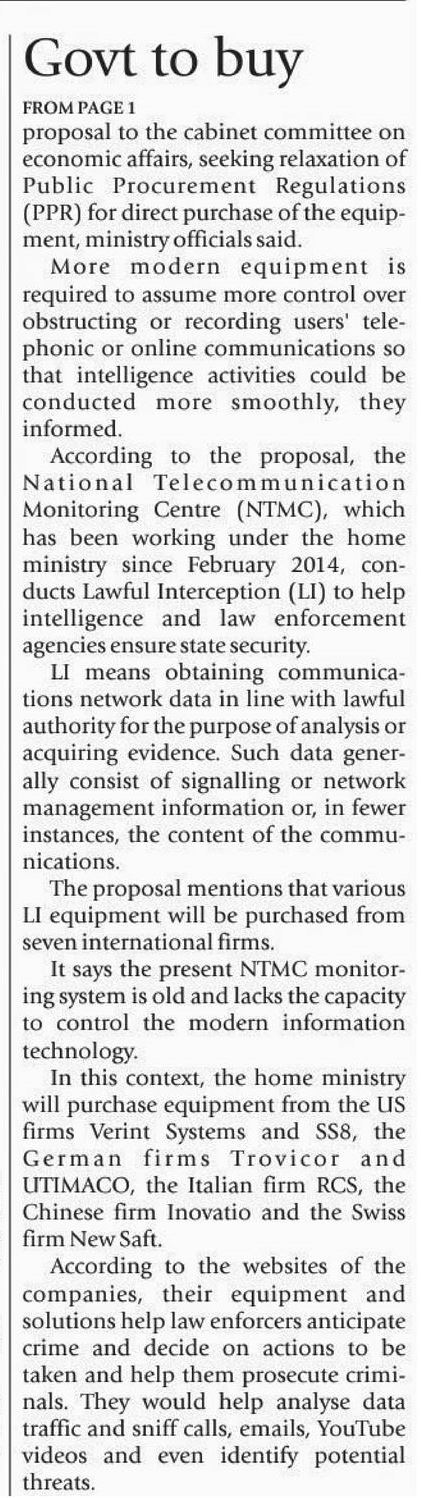 Govt to buy

FROM PAGE 1

proposal to the cabinet committee on economic affairs, seeking relaxation of Public Procurement Regulations (PPR) for direct purchase of the equipment, ministry officials said.

More modern equipment is required to assume more control over obstructing or recording users' telephonic or online communications so that intelligence activities could be conducted more smoothly, they informed.

According to the proposal, the National Telecommunication Monitoring Centre (NTMC), which has been working under the home ministry since February 2014, conducts Lawful Interception (LI) to help intelligence and law enforcement agencies ensure state security.

LI means obtaining communications network data in line with lawful authority for the purpose of analysis or acquiring evidence. Such data generally consist of signalling or network management information or, in fewer instances, the content of the communications.

The proposal mentions that various LI equipment will be purchased from seven international firms.

It says the present NTMC monitoring system is old and lacks the capacity to control the modern information technology.

In this context, the home ministry will purchase equipment from the US firms Verint Systems and SS8, the German firms Trovicor and UTIMACO, the Italian firm RCS, the Chinese firm Inovatio and the Swiss firm New Saft.

According to the websites of the companies, their equipment and solutions help law enforcers anticipate crime and decide on actions to be taken and help them prosecute criminals. They would help analyse data traffic and sniff calls, emails, YouTube videos and even identify potential threats.